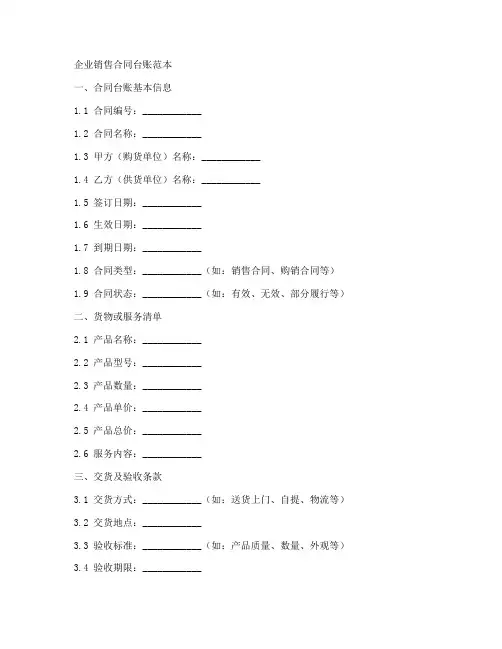 企业销售合同台账范本

一、合同台账基本信息

1.1 合同编号：____________

1.2 合同名称：____________

1.3 甲方（购货单位）名称：____________

1.4 乙方（供货单位）名称：____________

1.5 签订日期：____________

1.6 生效日期：____________

1.7 到期日期：____________

1.8 合同类型：____________（如：销售合同、购销合同等）

1.9 合同状态：____________（如：有效、无效、部分履行等）

二、货物或服务清单

2.1 产品名称：____________

2.2 产品型号：____________

2.3 产品数量：____________

2.4 产品单价：____________

2.5 产品总价：____________

2.6 服务内容：____________

三、交货及验收条款

3.1 交货方式：____________（如：送货上门、自提、物流等）

3.2 交货地点：____________

3.3 验收标准：____________（如：产品质量、数量、外观等）

3.4 验收期限：____________